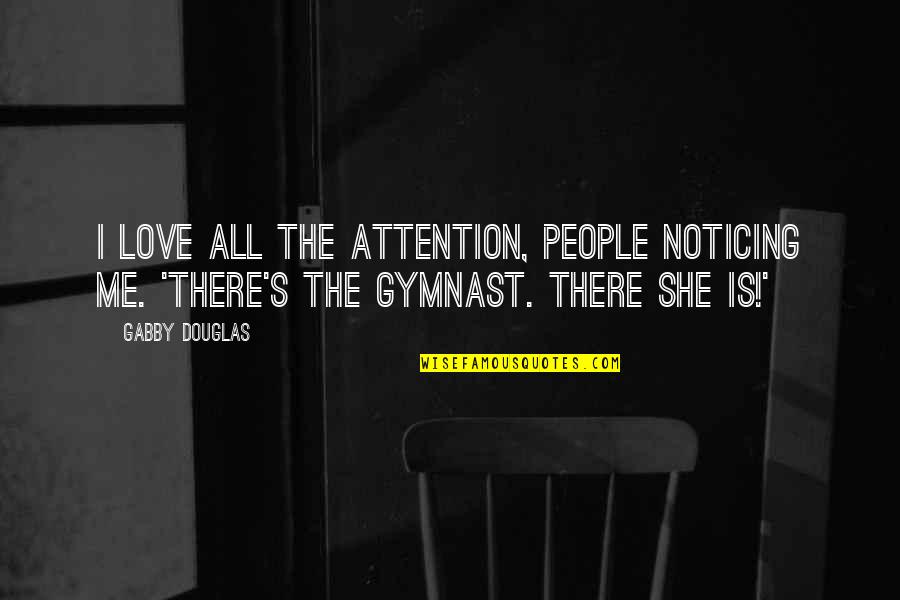 I LOVE ALL THE ATTENTION, PEOPLE NOTICING ME. 'THERE'S THE GYMNAST. THERE SHE IS!'

GABBY DOUGLAS

WISEFAMOUSQUOTES.COM